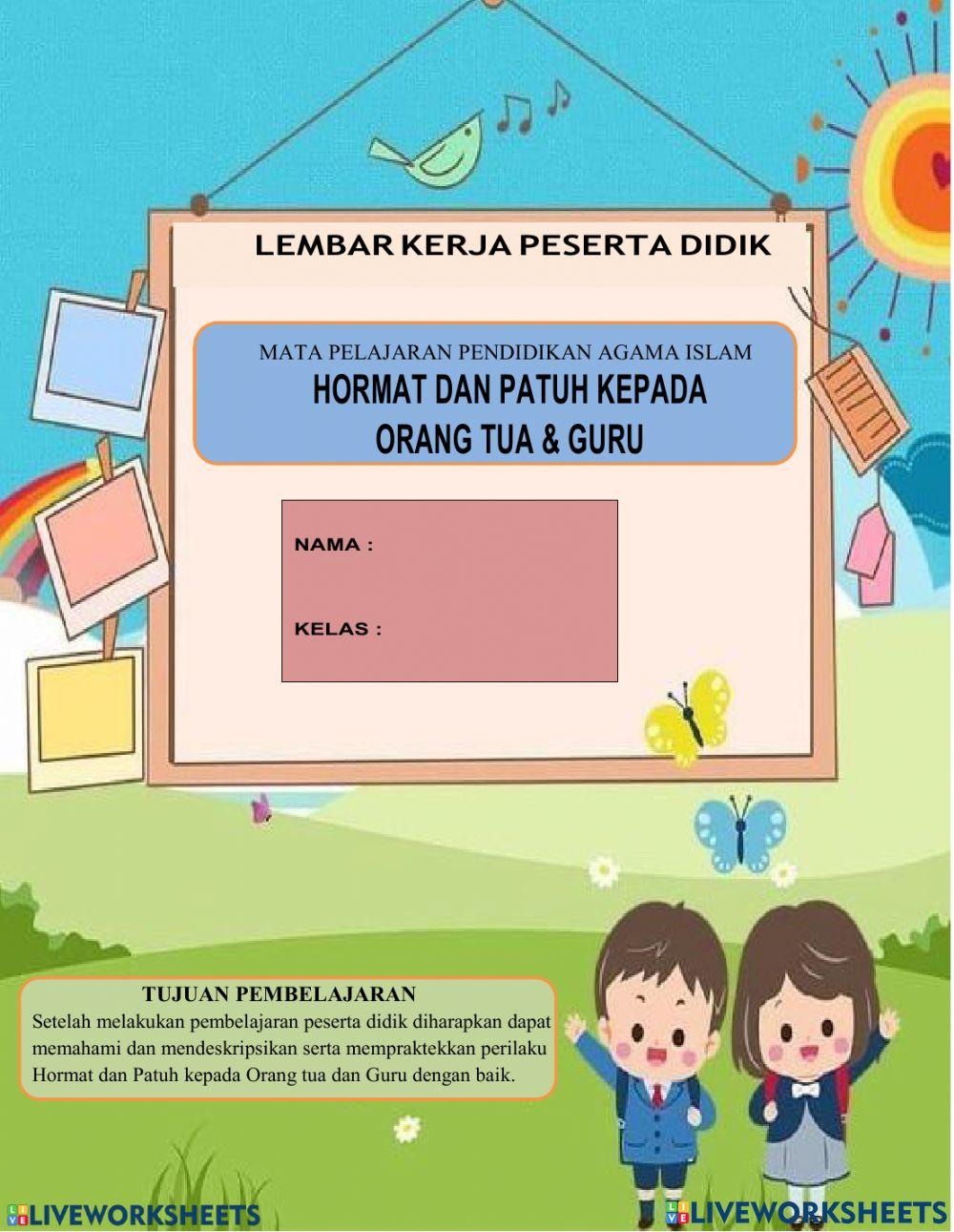 LEMBAR KERJA PESERTA DIDIK

MATA PELAJARAN PENDIDIKAN AGAMA ISLAM
HORMAT DAN PATUH KEPADA ORANG TUA & GURU

NAMA :

KELAS :

TUJUAN PEMBELAJARAN
Setelah melakukan pembelajaran peserta didik diharapkan dapat memahami dan mendeskripsikan serta mempraktekkan perilaku Hormat dan Patuh kepada Orang tua dan Guru dengan baik.

LIVEWORKSHEETS

LIVEWORKSHEETS